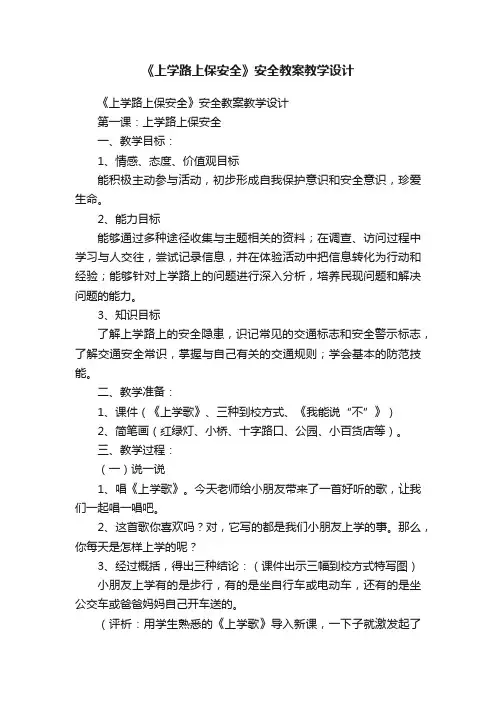 《上学路上保安全》安全教案教学设计

《上学路上保安全》安全教案教学设计

第一课：上学路上保安全

一、教学目标：

1、情感、态度、价值观目标

能积极主动参与活动，初步形成自我保护意识和安全意识，珍爱生命。

2、能力目标

能够通过多种途径收集与主题相关的资料；在调查、访问过程中学习与人交往，尝试记录信息，并在体验活动中把信息转化为行动和经验；能够针对上学路上的问题进行深入分析，培养民现问题和解决问题的能力。

3、知识目标

了解上学路上的安全隐患，识记常见的交通标志和安全警示标志，了解交通安全常识，掌握与自己有关的交通规则；学会基本的防范技能。

二、教学准备：

1、课件（《上学歌》、三种到校方式、《我能说“不”》）

2、简笔画（红绿灯、小桥、十字路口、公园、小百货店等）。

三、教学过程：

（一）说一说

1、唱《上学歌》。今天老师给小朋友带来了一首好听的歌，让我们一起唱一唱吧。

2、这首歌你喜欢吗？对，它写的都是我们小朋友上学的事。那么，你每天是怎样上学的呢？

3、经过概括，得出三种结论：（课件出示三幅到校方式特写图）

小朋友上学有的是步行，有的是坐自行车或电动车，还有的是坐公交车或爸爸妈妈自己开车送的。

（评析：用学生熟悉的《上学歌》导入新课，一下子就激发起了